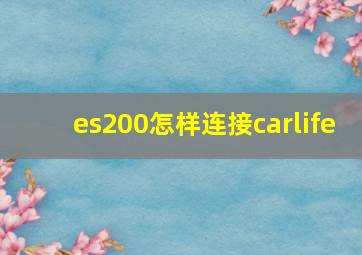 es200怎样连接carlife